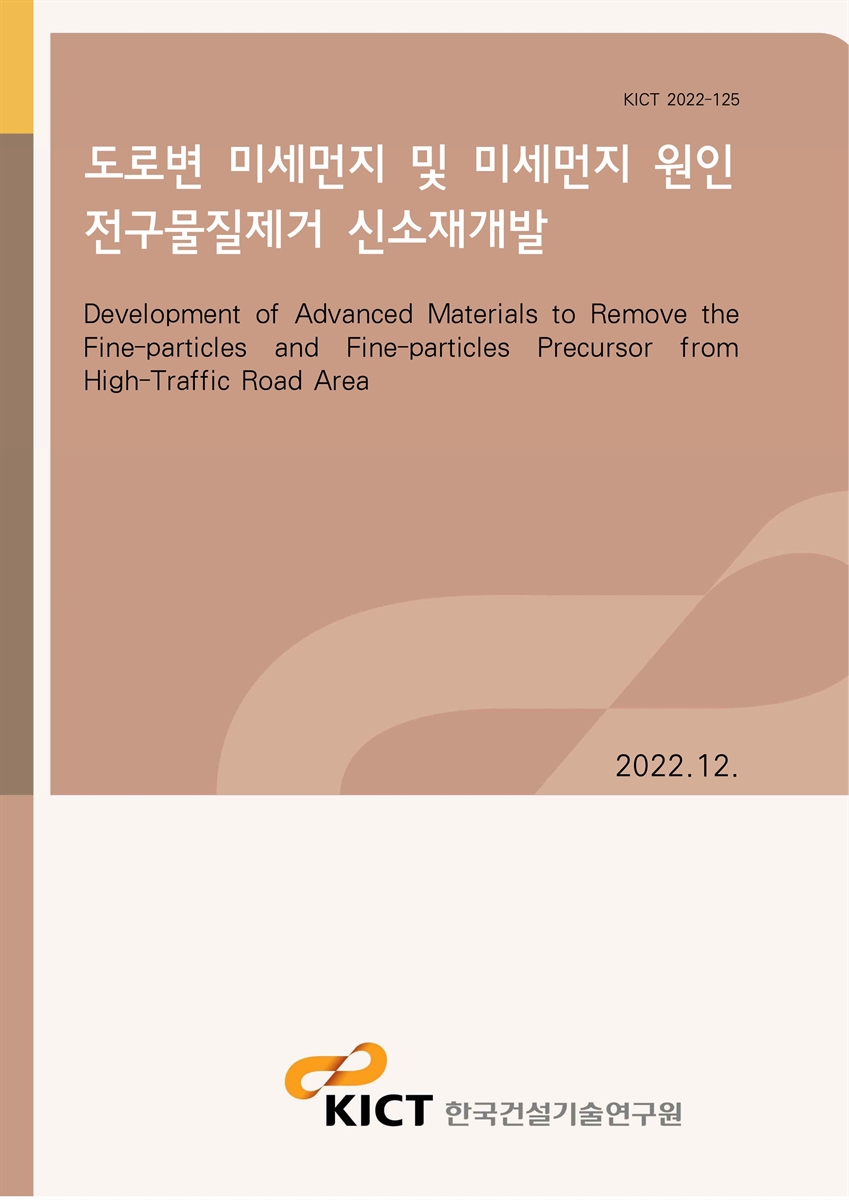 KICT 2022-125

도로변 미세먼지 및 미세먼지 원인 전구물질제거 신소재개발

Development of Advanced Materials to Remove the Fine-particles and Fine-particles Precursor from High-Traffic Road Area

2022.12.

KICT 한국건설기술연구원